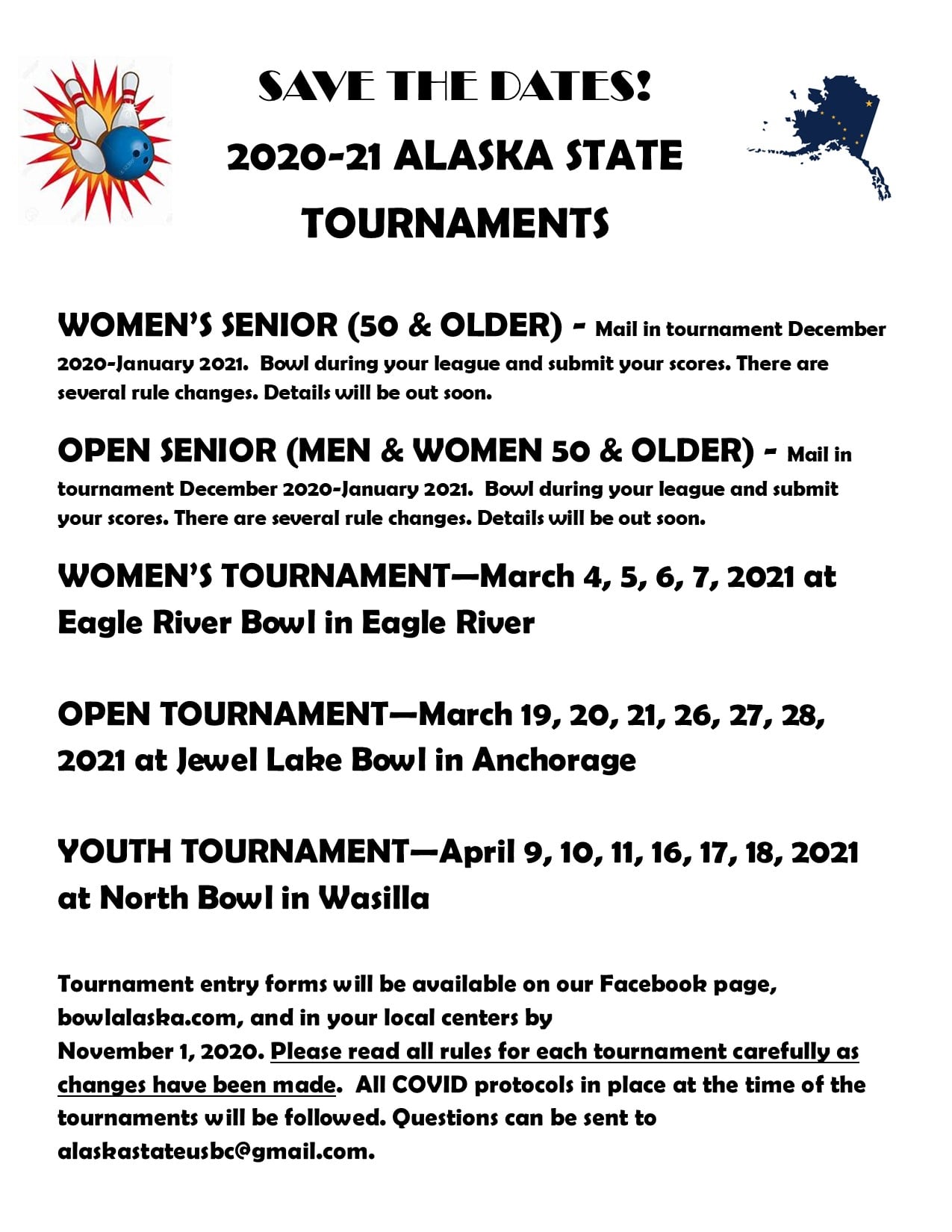 SAVE THE DATES!

2020-21 ALASKA STATE TOURNAMENTS

WOMEN'S SENIOR (50 & OLDER) - Mail in tournament December 2020-January 2021. Bowl during your league and submit your scores. There are several rule changes. Details will be out soon.

OPEN SENIOR (MEN & WOMEN 50 & OLDER) - Mail in tournament December 2020-January 2021. Bowl during your league and submit your scores. There are several rule changes. Details will be out soon.

WOMEN'S TOURNAMENT—March 4, 5, 6, 7, 2021 at Eagle River Bowl in Eagle River

OPEN TOURNAMENT—March 19, 20, 21, 26, 27, 28, 2021 at Jewel Lake Bowl in Anchorage

YOUTH TOURNAMENT—April 9, 10, 11, 16, 17, 18, 2021 at North Bowl in Wasilla

Tournament entry forms will be available on our Facebook page, bowlalaska.com, and in your local centers by November 1, 2020. Please read all rules for each tournament carefully as changes have been made. All COVID protocols in place at the time of the tournaments will be followed. Questions can be sent to alaskastateusbc@gmail.com.